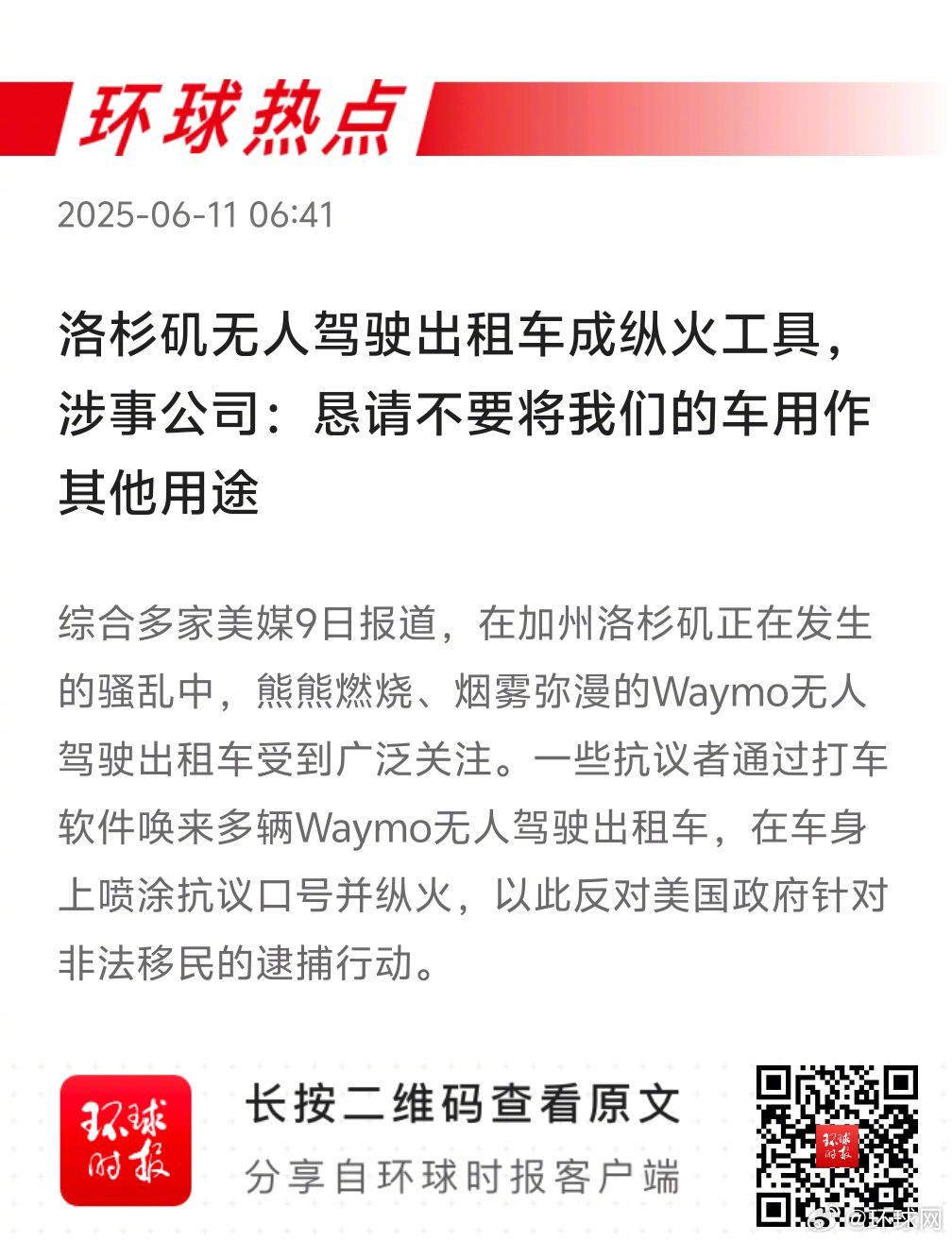 环球热点

2025-06-11 06:41

洛杉矶无人驾驶出租车成纵火工具，涉事公司：恳请不要将我们的车用作其他用途

综合多家美媒9日报道，在加州洛杉矶正在发生的骚乱中，熊熊燃烧、烟雾弥漫的Waymo无人驾驶出租车受到广泛关注。一些抗议者通过打车软件唤来多辆Waymo无人驾驶出租车，在车身上喷涂抗议口号并纵火，以此反对美国政府针对非法移民的逮捕行动。

环球时报

长按二维码查看原文

分享自环球时报客户端

环球时报

@环球网